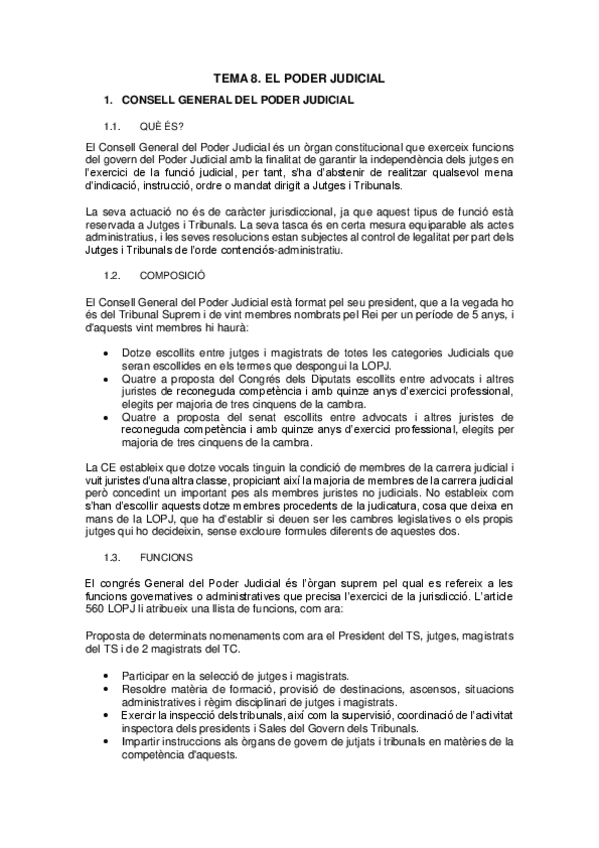 TEMA 8. EL PODER JUDICIAL

1. CONSELL GENERAL DEL PODER JUDICIAL

1.1. QUÈ ÉS?

El Consell General del Poder Judicial és un òrgan constitucional que exerceix funcions del govern del Poder Judicial amb la finalitat de garantir la independència dels jutges en l'exercici de la funció judicial, per tant, s'ha d'abstenir de realitzar qualsevol mena d'indicació, instrucció, ordre o mandat dirigit a Jutges i Tribunals.

La seva actuació no és de caràcter jurisdiccional, ja que aquest tipus de funció està reservada a Jutges i Tribunals. La seva tasca és en certa mesura equiparable als actes administratius, i les seves resolucions estan subjectes al control de legalitat per part dels Jutges i Tribunals de l'orde contenciós-administratiu.

1.2. COMPOSICIÓ

El Consell General del Poder Judicial està format pel seu president, que a la vegada ho és del Tribunal Suprem i de vint membres nombrats pel Rei per un període de 5 anys, i d'aquests vint membres hi haurà:

• Dotze escollits entre jutges i magistrats de totes les categories Judicials que seran escollides en els termes que despongui la LOPJ.
• Quatre a proposta del Congrés dels Diputats escollits entre advocats i altres juristes de reconeguda competència i amb quinze anys d'exercici professional, elegits per majoria de tres cinquens de la cambra.
• Quatre a proposta del senat escollits entre advocats i altres juristes de reconeguda competència i amb quinze anys d'exercici professional, elegits per majoria de tres cinquens de la cambra.

La CE estableix que dotze vocals tinguin la condició de membres de la carrera judicial i vuit juristes d'una altra classe, propiciant així la majoria de membres de la carrera judicial però concedint un important pes als membres juristes no judicials. No estableix com s'han d'escollir aquests dotze membres procedents de la judicatura, cosa que deixa en mans de la LOPJ, que ha d'establir si deuen ser les cambres legislatives o els propis jutges qui ho decideixin, sense excloure formules diferents de aquestes dos.

1.3. FUNCIONS

El congrés General del Poder Judicial és l'òrgan suprem pel qual es refereix a les funcions governatives o administratives que precisa l'exercici de la jurisdicció. L'article 560 LOPJ li atribueix una llista de funcions, com ara:

Proposta de determinats nomenaments com ara el President del TS, jutges, magistrats del TS i de 2 magistrats del TC.

• Participar en la selecció de jutges i magistrats.
• Resoldre matèria de formació, provisió de destinacions, ascensos, situacions administratives i règim disciplinari de jutges i magistrats.
• Exercir la inspecció dels tribunals, així com la supervisió, coordinació de l'activitat inspectora dels presidents i Sales del Govern dels Tribunals.
• Impartir instruccions als òrgans de govern de jutjats i tribunals en matèries de la competència d'aquests.